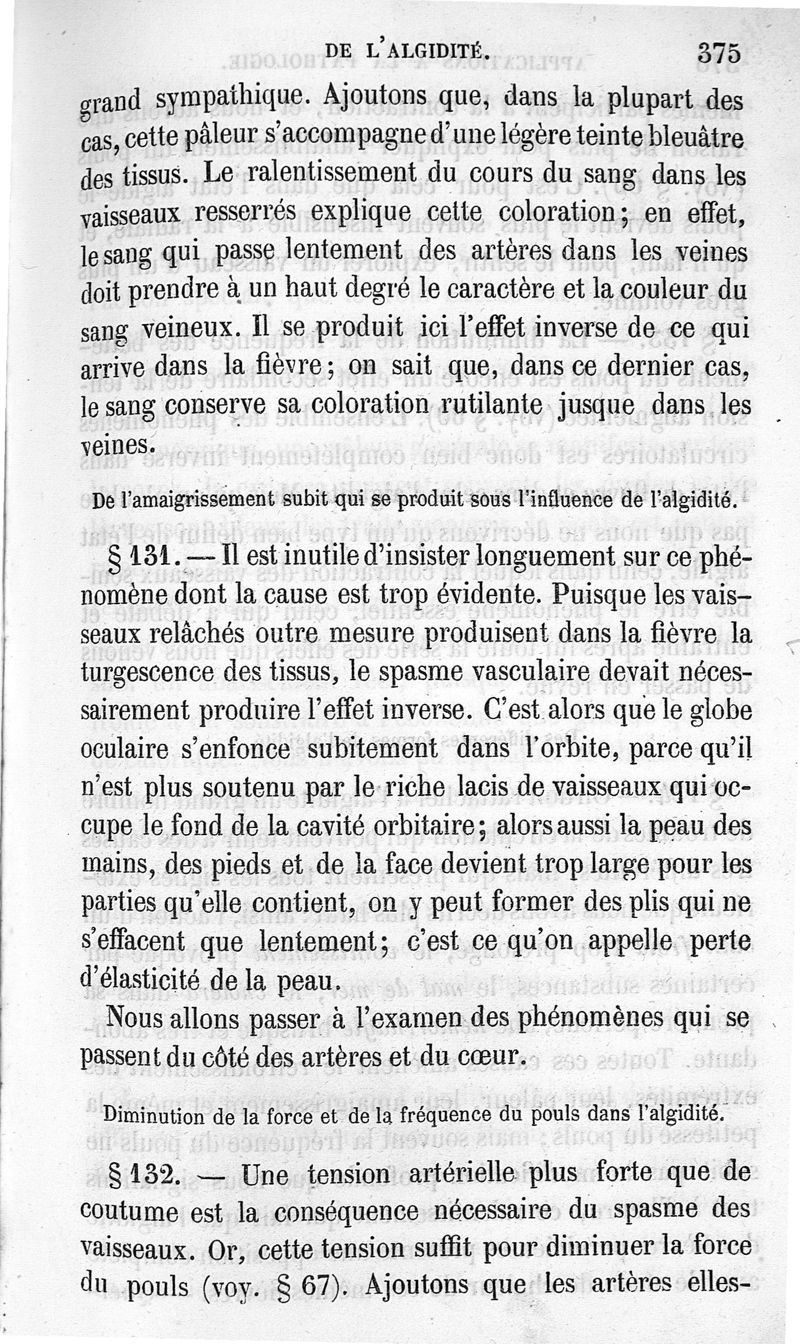 DE L'ALGIDITÉ. 375

grand sympathique. Ajoutons que, dans la plupart des cas, cette pâleur s'accompagne d'une légère teinte bleuâtre des tissus. Le ralentissement du cours du sang dans les vaisseaux resserrés explique cette coloration; en effet, le sang qui passe lentement des artères dans les veines doit prendre à un haut degré le caractère et la couleur du sang veineux. Il se produit ici l'effet inverse de ce qui arrive dans la fièvre; on sait que, dans ce dernier cas, le sang conserve sa coloration rutilante jusque dans les veines.

De l'amaigrissement subit qui se produit sous l'influence de l'algidité.

§ 131. — Il est inutile d'insister longuement sur ce phénomène dont la cause est trop évidente. Puisque les vaisseaux relâchés outre mesure produisent dans la fièvre la turgescence des tissus, le spasme vasculaire devait nécessairement produire l'effet inverse. C'est alors que le globe oculaire s'enfonce subitement dans l'orbite, parce qu'il n'est plus soutenu par le riche lacis de vaisseaux qui occupe le fond de la cavité orbitaire; alors aussi la peau des mains, des pieds et de la face devient trop large pour les parties qu'elle contient, on y peut former des plis qui ne s'effacent que lentement; c'est ce qu'on appelle perte d'élasticité de la peau.

Nous allons passer à l'examen des phénomènes qui se passent du côté des artères et du cœur.

Diminution de la force et de la fréquence du pouls dans l'algidité.

§ 132. — Une tension artérielle plus forte que de coutume est la conséquence nécessaire du spasme des vaisseaux. Or, cette tension suffit pour diminuer la force du pouls (voy. § 67). Ajoutons que les artères elles-